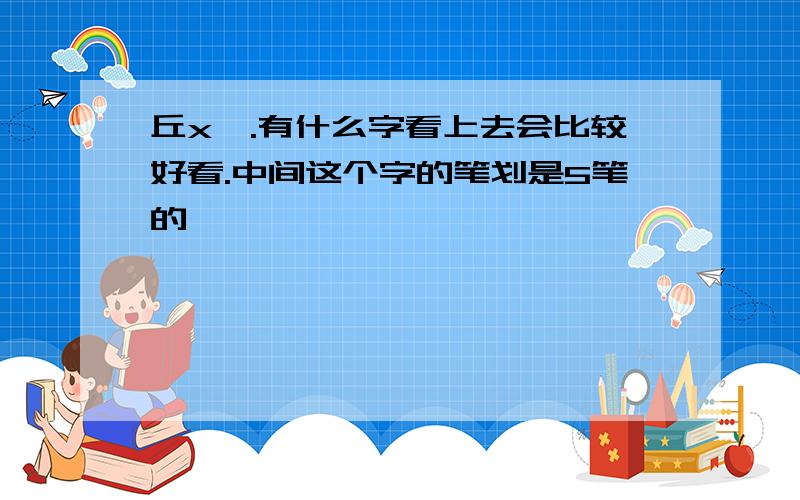 丘x  .有什么字看上去会比较好看.中间这个字的笔划是5笔的